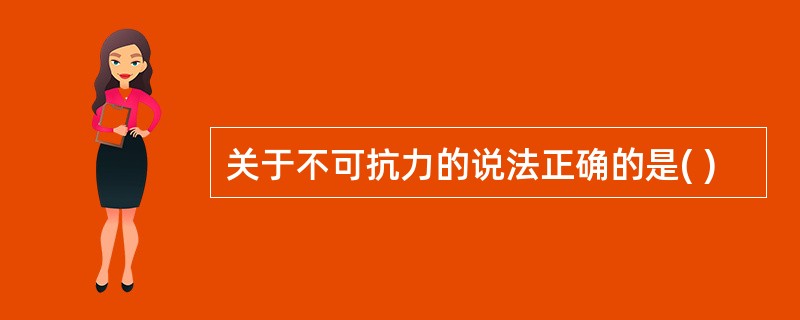 关于不可抗力的说法正确的是( )